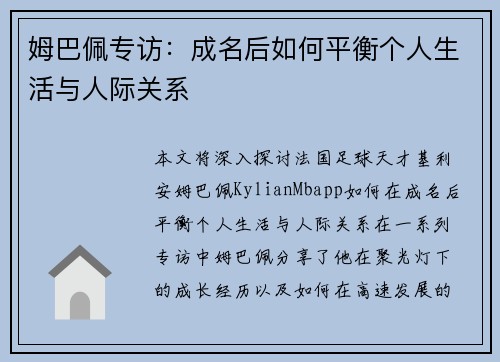 姆巴佩专访：成名后如何平衡个人生活与人际关系

本文将深入探讨法国足球天才基利安姆巴佩KylianMbapp如何在成名后平衡个人生活与人际关系在一系列专访中姆巴佩分享了他在聚光灯下的成长经历以及如何在高速发展的